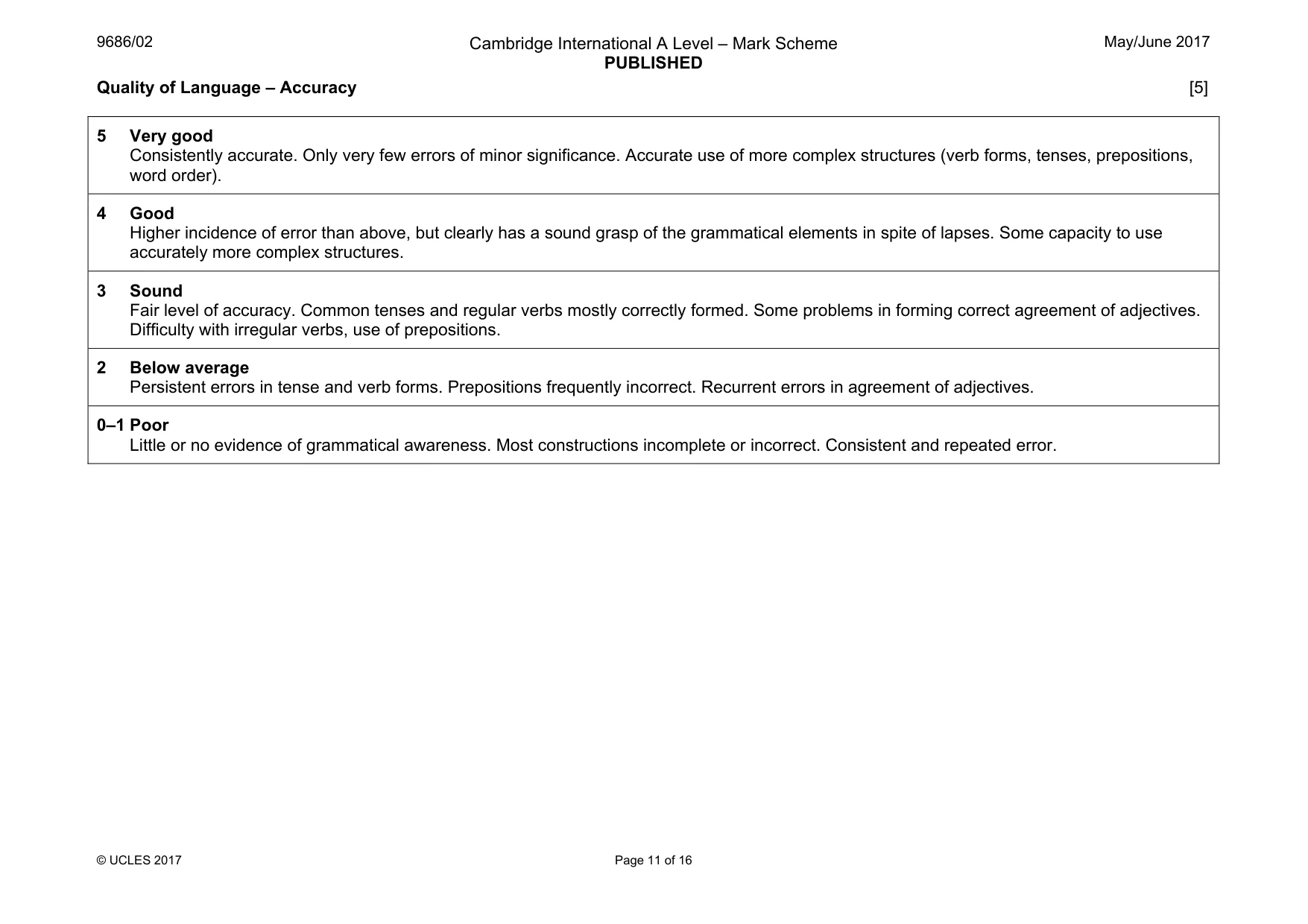 9686/02

Cambridge International A Level – Mark Scheme
PUBLISHED

May/June 2017

Quality of Language – Accuracy

[5]

5 Very good
Consistently accurate. Only very few errors of minor significance. Accurate use of more complex structures (verb forms, tenses, prepositions, word order).

4 Good
Higher incidence of error than above, but clearly has a sound grasp of the grammatical elements in spite of lapses. Some capacity to use accurately more complex structures.

3 Sound
Fair level of accuracy. Common tenses and regular verbs mostly correctly formed. Some problems in forming correct agreement of adjectives. Difficulty with irregular verbs, use of prepositions.

2 Below average
Persistent errors in tense and verb forms. Prepositions frequently incorrect. Recurrent errors in agreement of adjectives.

0–1 Poor
Little or no evidence of grammatical awareness. Most constructions incomplete or incorrect. Consistent and repeated error.

© UCLES 2017

Page 11 of 16